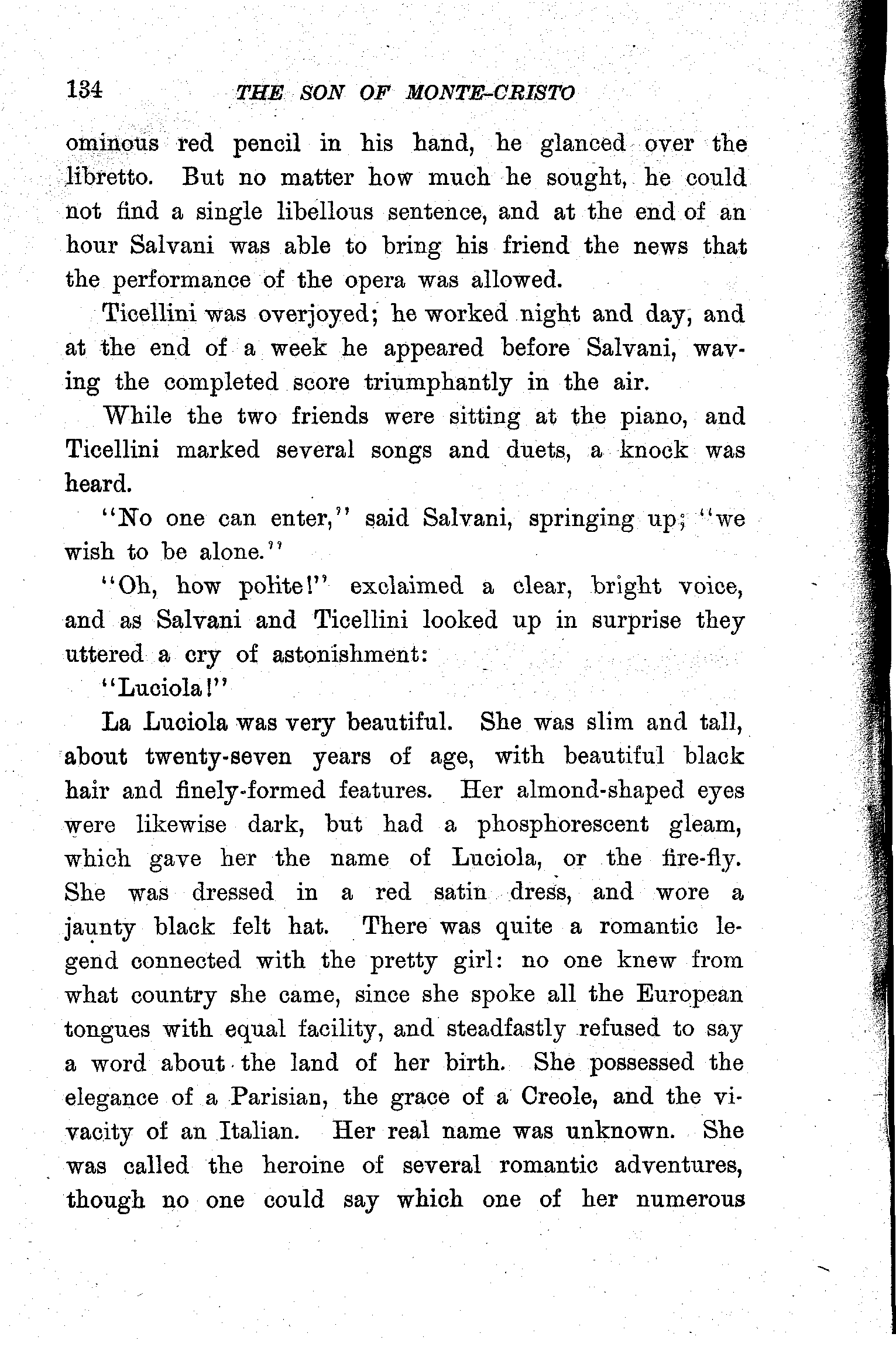 134 THE SON OF MONTE-CRISTO

ominous red pencil in his hand, he glanced over the libretto. But no matter how much he sought, he could not find a single libellous sentence, and at the end of an hour Salvani was able to bring his friend the news that the performance of the opera was allowed.

Ticellini was overjoyed; he worked night and day, and at the end of a week he appeared before Salvani, waving the completed score triumphantly in the air.

While the two friends were sitting at the piano, and Ticellini marked several songs and duets, a knock was heard.

"No one can enter," said Salvani, springing up; "we wish to be alone."

"Oh, how polite!" exclaimed a clear, bright voice, and as Salvani and Ticellini looked up in surprise they uttered a cry of astonishment:

"Luciola!"

La Luciola was very beautiful. She was slim and tall, about twenty-seven years of age, with beautiful black hair and finely-formed features. Her almond-shaped eyes were likewise dark, but had a phosphorescent gleam, which gave her the name of Luciola, or the fire-fly. She was dressed in a red satin dress, and wore a jaunty black felt hat. There was quite a romantic legend connected with the pretty girl: no one knew from what country she came, since she spoke all the European tongues with equal facility, and steadfastly refused to say a word about the land of her birth. She possessed the elegance of a Parisian, the grace of a Creole, and the vivacity of an Italian. Her real name was unknown. She was called the heroine of several romantic adventures, though no one could say which one of her numerous